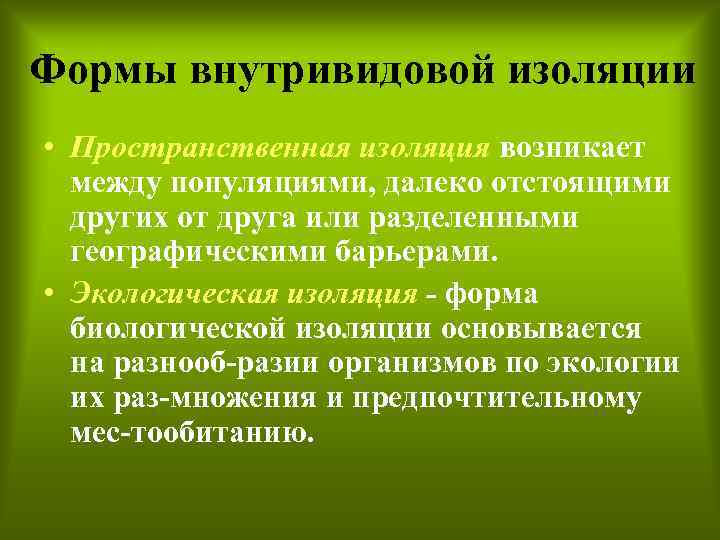 Формы внутривидовой изоляции

• Пространственная изоляция возникает между популяциями, далеко отстоящими других от друга или разделенными географическими барьерами.

• Экологическая изоляция - форма биологической изоляции основывается на разнооб-разии организмов по экологии их раз-множения и предпочтительному мес-тообитанию.